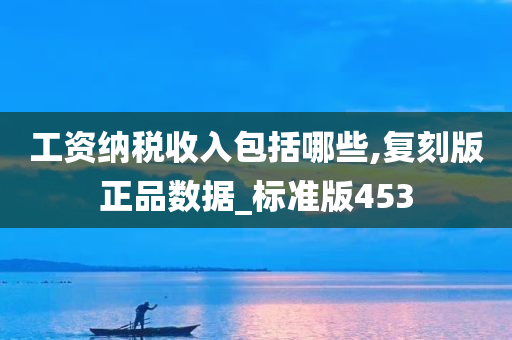 工资纳税收入包括哪些,复刻版正品数据_标准版453